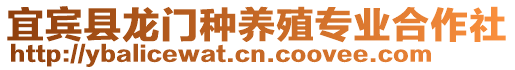 宜宾县龙门种养殖专业合作社
http://ybalicewat.cn.coovee.com